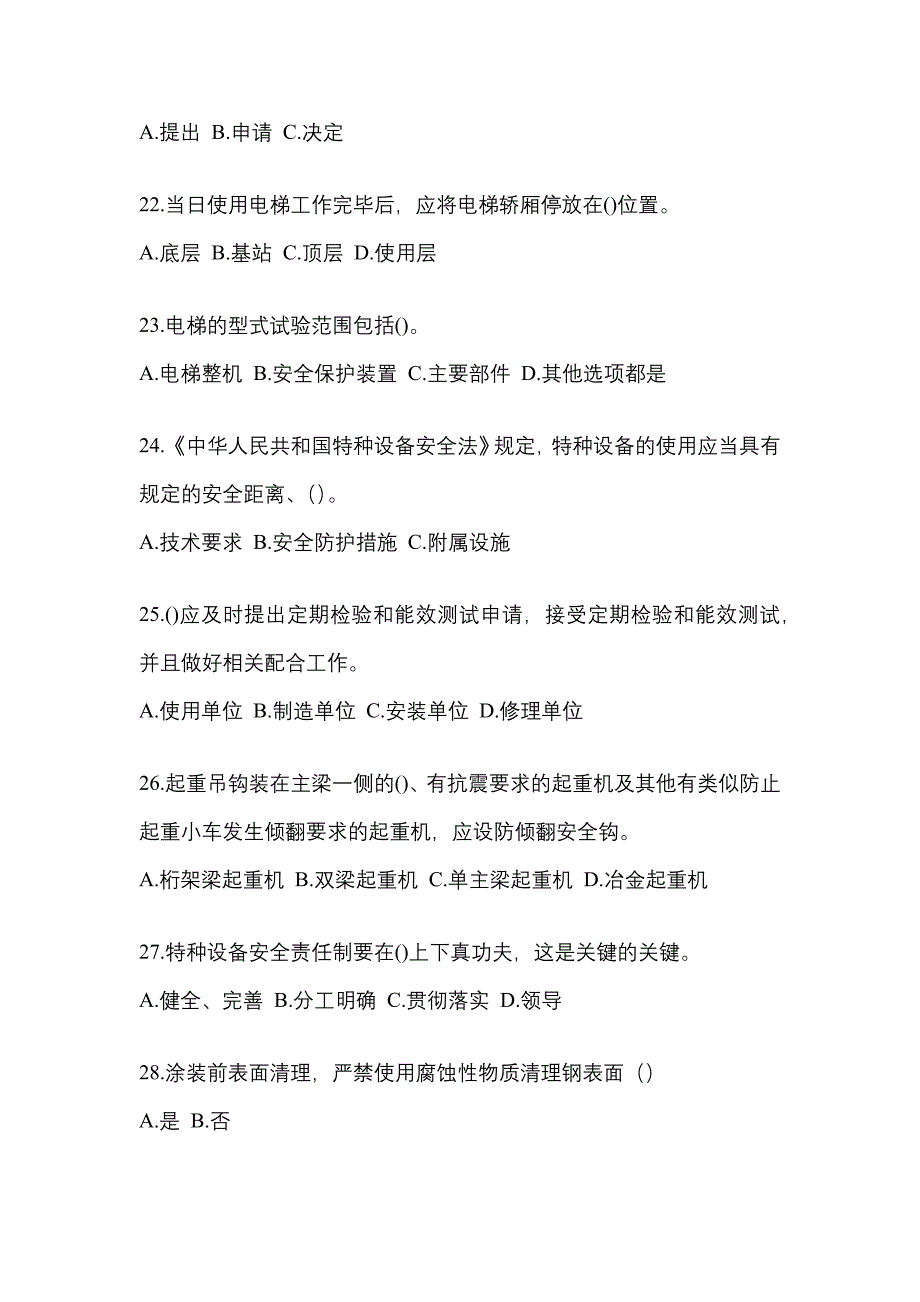 A.提出 B.申请 C.决定

22.当日使用电梯工作完毕后，应将电梯轿厢停放在()位置。

A.底层 B.基站 C.顶层 D.使用层

23.电梯的型式试验范围包括()。

A.电梯整机 B.安全保护装置 C.主要部件 D.其他选项都是

24.《中华人民共和国特种设备安全法》规定，特种设备的使用应当具有规定的安全距离、()。

A.技术要求 B.安全防护措施 C.附属设施

25.()应及时提出定期检验和能效测试申请，接受定期检验和能效测试，并且做好相关配合工作。

A.使用单位 B.制造单位 C.安装单位 D.修理单位

26.起重吊钩装在主梁一侧的()、有抗震要求的起重机及其他有类似防止起重小车发生倾翻要求的起重机，应设防倾翻安全钩。

A.桁架梁起重机 B.双梁起重机 C.单主梁起重机 D.冶金起重机

27.特种设备安全责任制要在()上下真功夫，这是关键的关键。

A.健全、完善 B.分工明确 C.贯彻落实 D.领导

28.涂装前表面清理，严禁使用腐蚀性物质清理钢表面（）

A.是 B.否